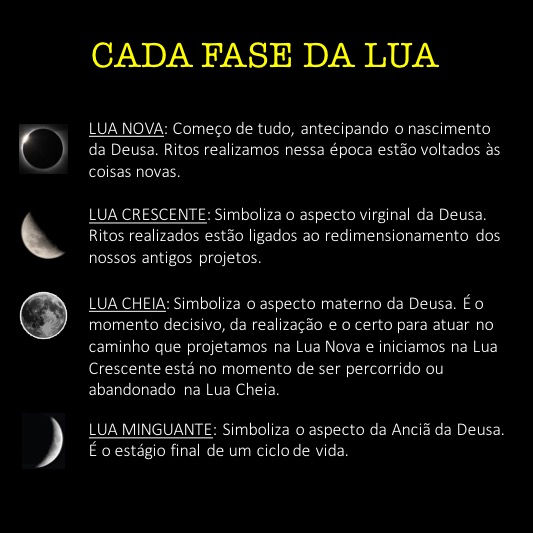 CADA FASE DA LUA

LUA NOVA: Começo de tudo, antecipando o nascimento da Deusa. Ritos realizamos nessa época estão voltados às coisas novas.

LUA CRESCENTE: Simboliza o aspecto virginal da Deusa. Ritos realizados estão ligados ao redimensionamento dos nossos antigos projetos.

LUA CHEIA: Simboliza o aspecto materno da Deusa. É o momento decisivo, da realização e o certo para atuar no caminho que projetamos na Lua Nova e iniciamos na Lua Crescente está no momento de ser percorrido ou abandonado na Lua Cheia.

LUA MINGUANTE: Simboliza o aspecto da Anciã da Deusa. É o estágio final de um ciclo de vida.